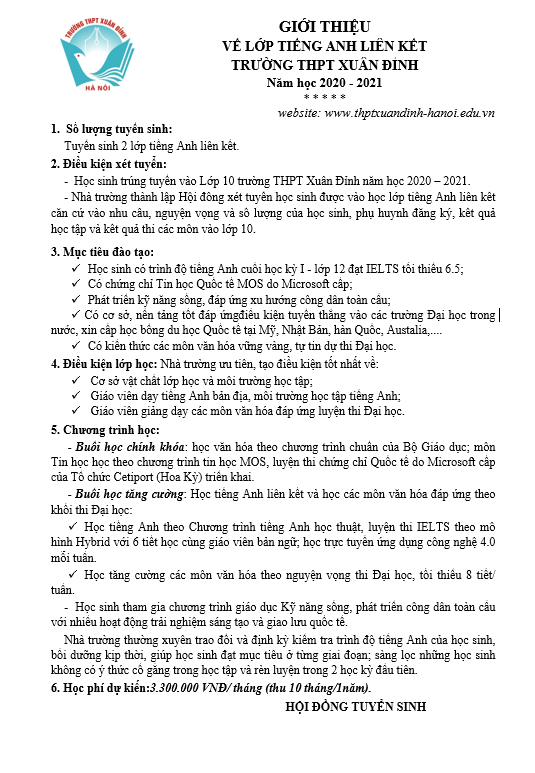 TRƯỜNG THPT XUÂN ĐỈNH
HÀ NỘI

GIỚI THIỆU
VỀ LỚP TIẾNG ANH LIÊN KẾT
TRƯỜNG THPT XUÂN ĐỈNH
Năm học 2020 - 2021
* * * * *
website: www.thptxuandinh-hanoi.edu.vn

1. Số lượng tuyển sinh:
Tuyển sinh 2 lớp tiếng Anh liên kết.

2. Điều kiện xét tuyển:
- Học sinh trúng tuyển vào Lớp 10 trường THPT Xuân Đỉnh năm học 2020 – 2021.
- Nhà trường thành lập Hội đồng xét tuyển học sinh được vào học lớp tiếng Anh liên kết căn cứ vào nhu cầu, nguyện vọng và số lượng của học sinh, phụ huynh đăng ký, kết quả học tập và kết quả thi các môn vào lớp 10.

3. Mục tiêu đào tạo:
✓ Học sinh có trình độ tiếng Anh cuối học kỳ I - lớp 12 đạt IELTS tối thiểu 6.5;
✓ Có chứng chỉ Tin học Quốc tế MOS do Microsoft cấp;
✓ Phát triển kỹ năng sống, đáp ứng xu hướng công dân toàn cầu;
✓ Có cơ sở, nền tảng tốt đáp ứngđiều kiện tuyển thẳng vào các trường Đại học trong nước, xin cấp học bổng du học Quốc tế tại Mỹ, Nhật Bản, hàn Quốc, Austalia,....
✓ Có kiến thức các môn văn hóa vững vàng, tự tin dự thi Đại học.

4. Điều kiện lớp học: Nhà trường ưu tiên, tạo điều kiện tốt nhất về:
✓ Cơ sở vật chất lớp học và môi trường học tập;
✓ Giáo viên dạy tiếng Anh bản địa, môi trường học tập tiếng Anh;
✓ Giáo viên giảng dạy các môn văn hóa đáp ứng luyện thi Đại học.

5. Chương trình học:
- Buổi học chính khóa: học văn hóa theo chương trình chuẩn của Bộ Giáo dục; môn Tin học học theo chương trình tin học MOS, luyện thi chứng chỉ Quốc tế do Microsoft cấp của Tổ chức Cetiport (Hoa Kỳ) triển khai.
- Buổi học tăng cường: Học tiếng Anh liên kết và học các môn văn hóa đáp ứng theo khối thi Đại học:
✓ Học tiếng Anh theo Chương trình tiếng Anh học thuật, luyện thi IELTS theo mô hình Hybrid với 6 tiết học cùng giáo viên bản ngữ; học trực tuyến ứng dụng công nghệ 4.0 mỗi tuần.
✓ Học tăng cường các môn văn hóa theo nguyện vọng thi Đại học, tối thiểu 8 tiết/ tuần.
- Học sinh tham gia chương trình giáo dục Kỹ năng sống, phát triển công dân toàn cầu với nhiều hoạt động trải nghiệm sáng tạo và giao lưu quốc tế.
Nhà trường thường xuyên trao đổi và định kỳ kiểm tra trình độ tiếng Anh của học sinh, bồi dưỡng kịp thời, giúp học sinh đạt mục tiêu ở từng giai đoạn; sàng lọc những học sinh không có ý thức cố gắng trong học tập và rèn luyện trong 2 học kỳ đầu tiên.

6. Học phí dự kiến:3.300.000 VNĐ/ tháng (thu 10 tháng/1năm).

HỘI ĐỒNG TUYỂN SINH